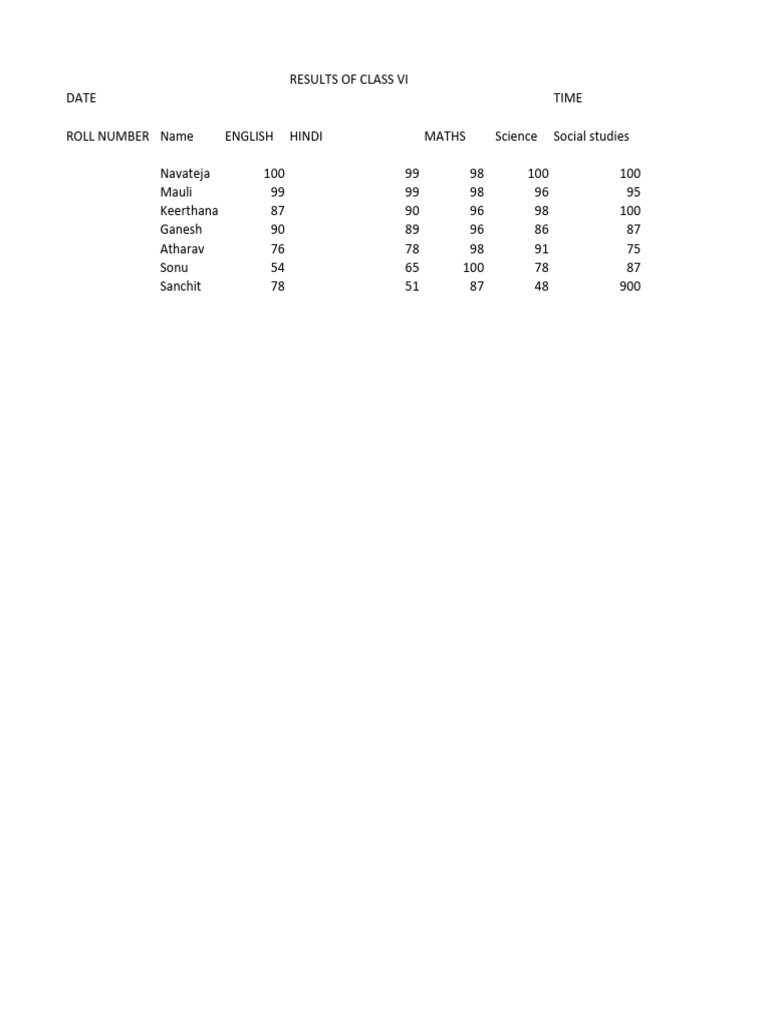 RESULTS OF CLASS VI

DATE TIME

| ROLL NUMBER | Name | ENGLISH | HINDI | MATHS | Science | Social studies |
|---|---|---|---|---|---|---|
| | Navateja | 100 | 99 | 98 | 100 | 100 |
| | Mauli | 99 | 99 | 98 | 96 | 95 |
| | Keerthana | 87 | 90 | 96 | 98 | 100 |
| | Ganesh | 90 | 89 | 96 | 86 | 87 |
| | Atharav | 76 | 78 | 98 | 91 | 75 |
| | Sonu | 54 | 65 | 100 | 78 | 87 |
| | Sanchit | 78 | 51 | 87 | 48 | 900 |